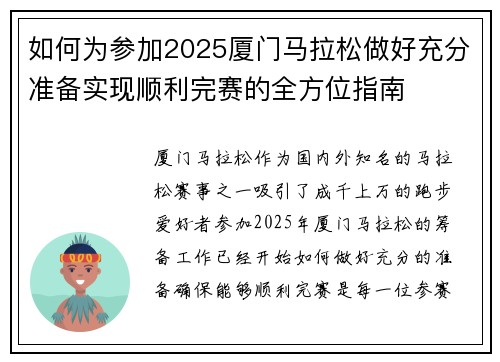 如何为参加2025厦门马拉松做好充分准备实现顺利完赛的全方位指南

厦门马拉松作为国内外知名的马拉松赛事之一吸引了成千上万的跑步爱好者参加2025年厦门马拉松的筹备工作已经开始如何做好充分的准备确保能够顺利完赛是每一位参赛